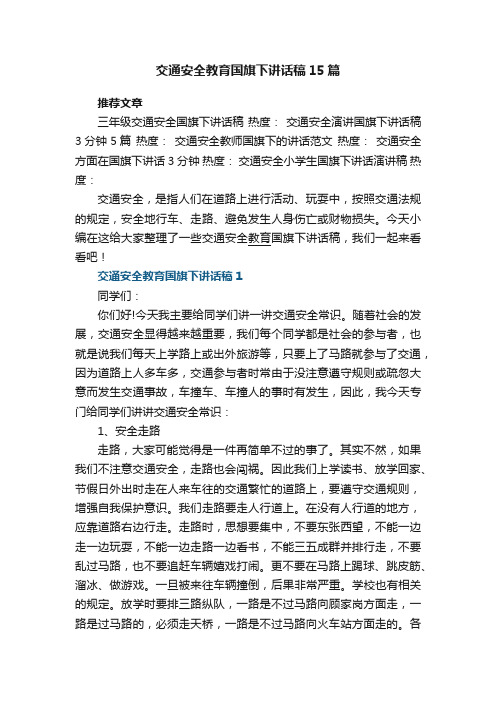 交通安全教育国旗下讲话稿15篇

推荐文章

三年级交通安全国旗下讲话稿 热度： 交通安全演讲国旗下讲话稿3分钟5篇 热度： 交通安全教师国旗下的讲话范文 热度： 交通安全方面在国旗下讲话3分钟 热度： 交通安全小学生国旗下讲话演讲稿 热度：

交通安全，是指人们在道路上进行活动、玩耍中，按照交通法规的规定，安全地行车、走路、避免发生人身伤亡或财物损失。今天小编在这给大家整理了一些交通安全教育国旗下讲话稿，我们一起来看看吧！

交通安全教育国旗下讲话稿1

同学们：

你们好!今天我主要给同学们讲一讲交通安全常识。随着社会的发展，交通安全显得越来越重要，我们每个同学都是社会的参与者，也就是说我们每天上学路上或出外旅游等，只要上了马路就参与了交通，因为道路上人多车多，交通参与者时常由于没注意遵守规则或疏忽大意而发生交通事故，车撞车、车撞人的事时有发生，因此，我今天专门给同学们讲讲交通安全常识：

1、安全走路

走路，大家可能觉得是一件再简单不过的事了。其实不然，如果我们不注意交通安全，走路也会闯祸。因此我们上学读书、放学回家、节假日外出时走在人来车往的交通繁忙的道路上，要遵守交通规则，增强自我保护意识。我们走路要走人行道上。在没有人行道的地方，应靠道路右边行走。走路时，思想要集中，不要东张西望，不能一边走一边玩耍，不能一边走路一边看书，不能三五成群并排行走，不要乱过马路，也不要追赶车辆嬉戏打闹。更不要在马路上踢球、跳皮筋、溜冰、做游戏。一旦被来往车辆撞倒，后果非常严重。学校也有相关的规定。放学时要排三路纵队，一路是不过马路向顾家岗方面走，一路是过马路的，必须走天桥，一路是不过马路向火车站方面走的。各